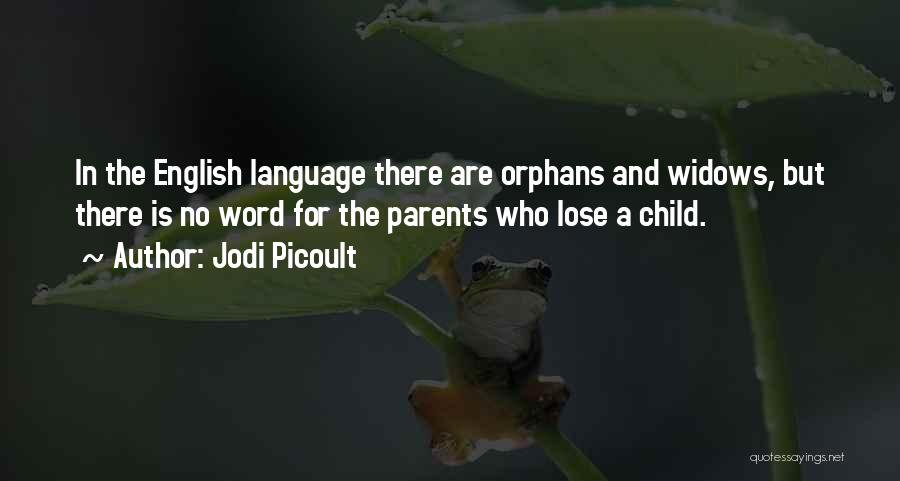 In the English language there are orphans and widows, but there is no word for the parents who lose a child.
~ Author: Jodi Picoult

quotessayings.net